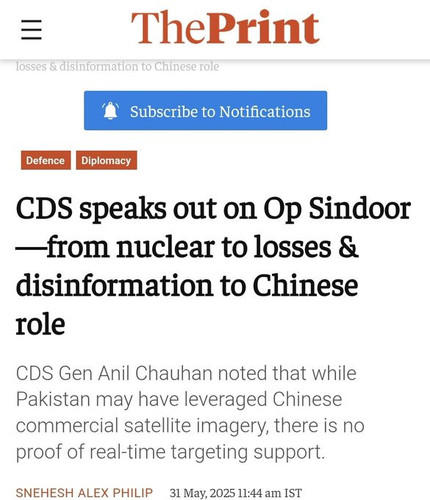 ThePrint

losses & disinformation to Chinese role

Subscribe to Notifications

Defence Diplomacy

CDS speaks out on Op Sindoor—from nuclear to losses & disinformation to Chinese role

CDS Gen Anil Chauhan noted that while Pakistan may have leveraged Chinese commercial satellite imagery, there is no proof of real-time targeting support.

SNEHESH ALEX PHILIP 31 May, 2025 11:44 am IST